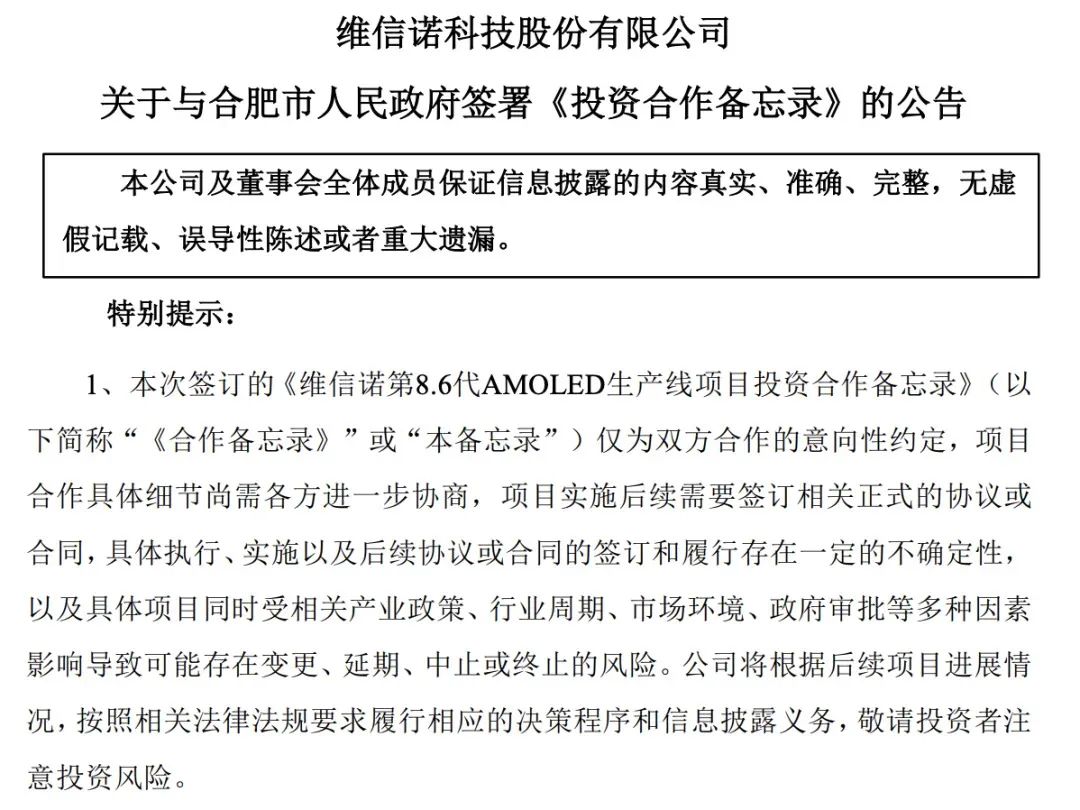 维信诺科技股份有限公司

关于与合肥市人民政府签署《投资合作备忘录》的公告

本公司及董事会全体成员保证信息披露的内容真实、准确、完整，无虚假记载、误导性陈述或者重大遗漏。

特别提示：

1、本次签订的《维信诺第8.6代AMOLED生产线项目投资合作备忘录》（以下简称“《合作备忘录》”或“本备忘录”）仅为双方合作的意向性约定，项目合作具体细节尚需各方进一步协商，项目实施后续需要签订相关正式的协议或合同，具体执行、实施以及后续协议或合同的签订和履行存在一定的不确定性，以及具体项目同时受相关产业政策、行业周期、市场环境、政府审批等多种因素影响导致可能存在变更、延期、中止或终止的风险。公司将根据后续项目进展情况，按照相关法律法规要求履行相应的决策程序和信息披露义务，敬请投资者注意投资风险。